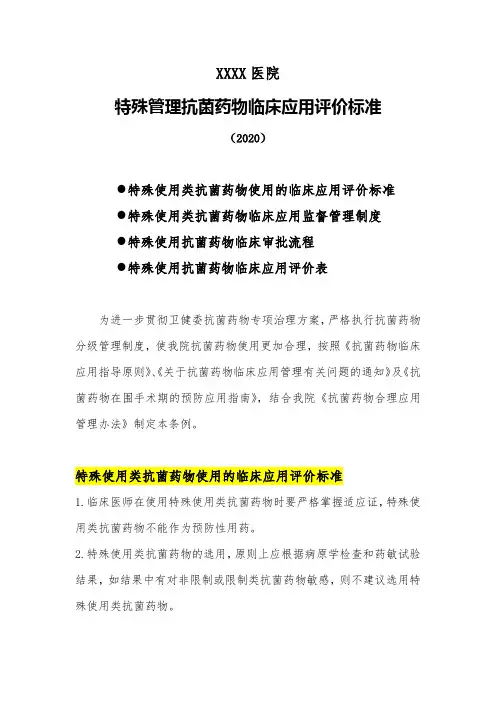 XXXX 医院

特殊管理抗菌药物临床应用评价标准

（2020）

●特殊使用类抗菌药物使用的临床应用评价标准
●特殊使用类抗菌药物临床应用监督管理制度
●特殊使用抗菌药物临床审批流程
●特殊使用抗菌药物临床应用评价表

为进一步贯彻卫健委抗菌药物专项治理方案，严格执行抗菌药物分级管理制度，使我院抗菌药物使用更加合理，按照《抗菌药物临床应用指导原则》、《关于抗菌药物临床应用管理有关问题的通知》及《抗菌药物在围手术期的预防应用指南》，结合我院《抗菌药物合理应用管理办法》制定本条例。

特殊使用类抗菌药物使用的临床应用评价标准

1.临床医师在使用特殊使用类抗菌药物时要严格掌握适应证，特殊使用类抗菌药物不能作为预防性用药。

2.特殊使用类抗菌药物的选用，原则上应根据病原学检查和药敏试验结果，如结果中有对非限制或限制类抗菌药物敏感，则不建议选用特殊使用类抗菌药物。